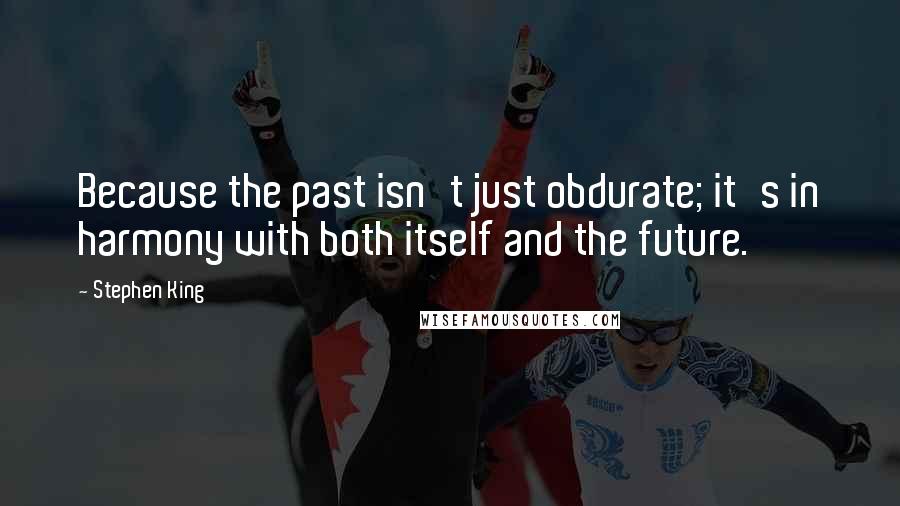 Because the past isn t just obdurate; it s in harmony with both itself and the future.

- Stephen King

WISEFAMOUSQUOTES.COM